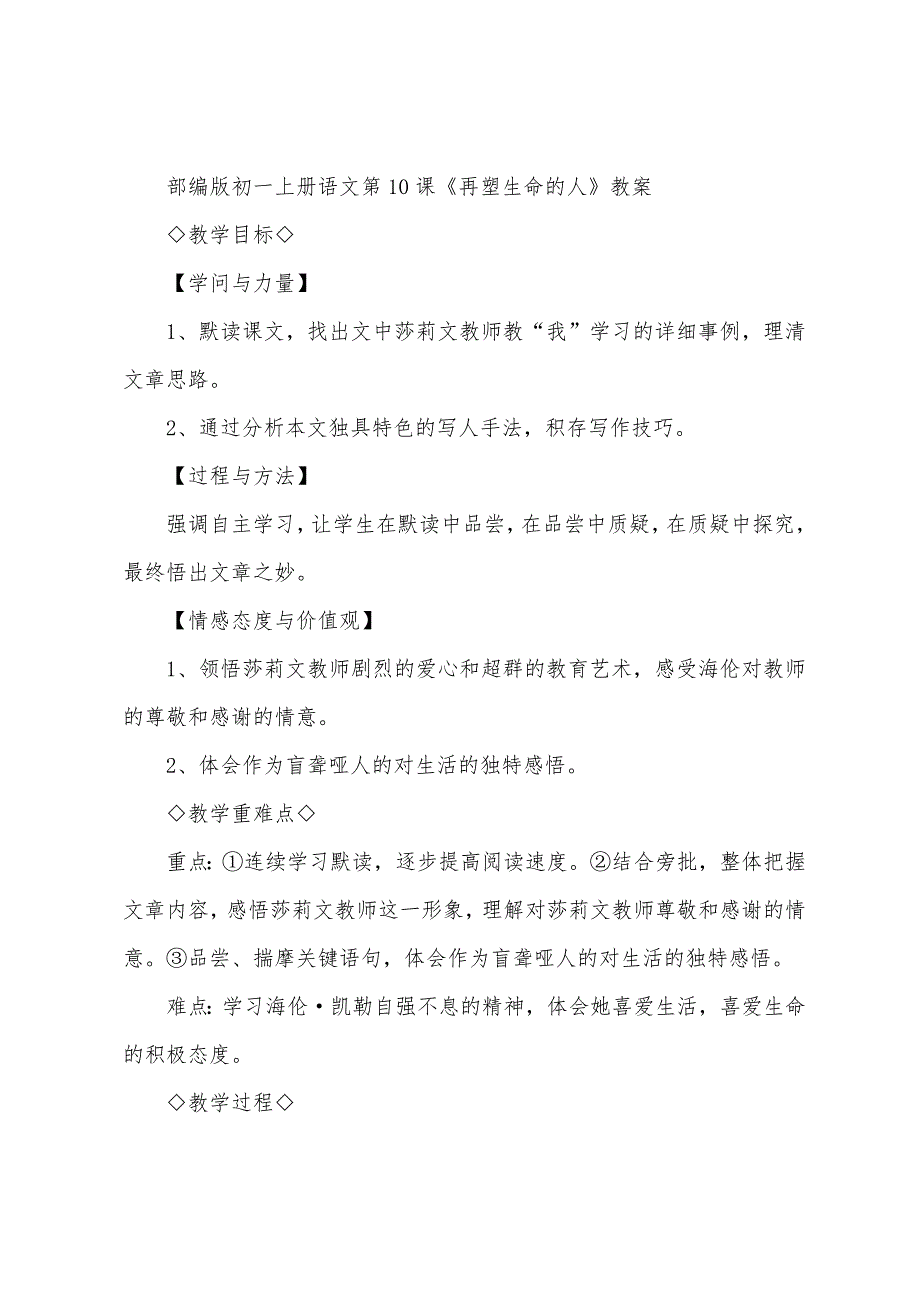 部编版初一上册语文第10课《再塑生命的人》教案

◇教学目标◇

【学问与力量】

1、默读课文，找出文中莎莉文教师教“我”学习的详细事例，理清文章思路。

2、通过分析本文独具特色的写人手法，积存写作技巧。

【过程与方法】

强调自主学习，让学生在默读中品尝，在品尝中质疑，在质疑中探究，最终悟出文章之妙。

【情感态度与价值观】

1、领悟莎莉文教师剧烈的爱心和超群的教育艺术，感受海伦对教师的尊敬和感谢的情意。

2、体会作为盲聋哑人的对生活的独特感悟。

◇教学重难点◇

重点:①连续学习默读，逐步提高阅读速度。②结合旁批，整体把握文章内容，感悟莎莉文教师这一形象，理解对莎莉文教师尊敬和感谢的情意。③品尝、揣摩关键语句，体会作为盲聋哑人的对生活的独特感悟。

难点:学习海伦·凯勒自强不息的精神，体会她喜爱生活，喜爱生命的积极态度。

◇教学过程◇